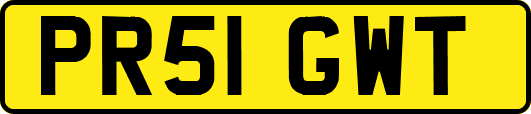 PR51 GWT